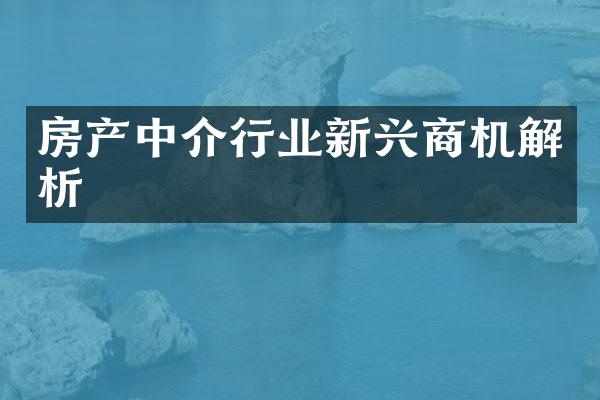 房产中介行业新兴商机解析